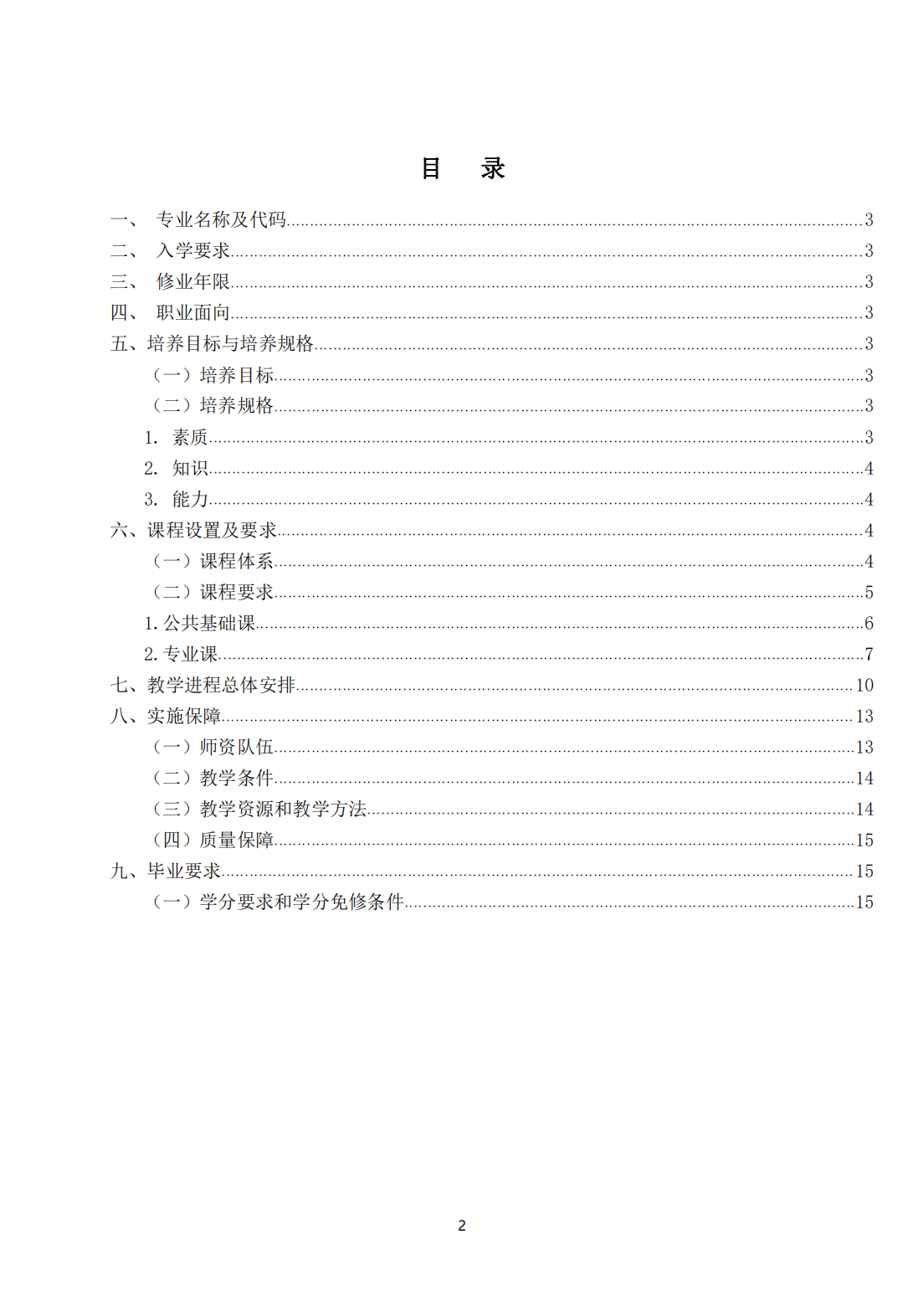 目　录

一、 专业名称及代码......3
二、 入学要求......3
三、 修业年限......3
四、 职业面向......3
五、培养目标与培养规格......3
（一）培养目标......3
（二）培养规格......3
1. 素质......3
2. 知识......4
3. 能力......4
六、课程设置及要求......4
（一）课程体系......4
（二）课程要求......5
1. 公共基础课......6
2. 专业课......7
七、教学进程总体安排......10
八、实施保障......13
（一）师资队伍......13
（二）教学条件......14
（三）教学资源和教学方法......14
（四）质量保障......15
九、毕业要求......15
（一）学分要求和学分免修条件......15

2